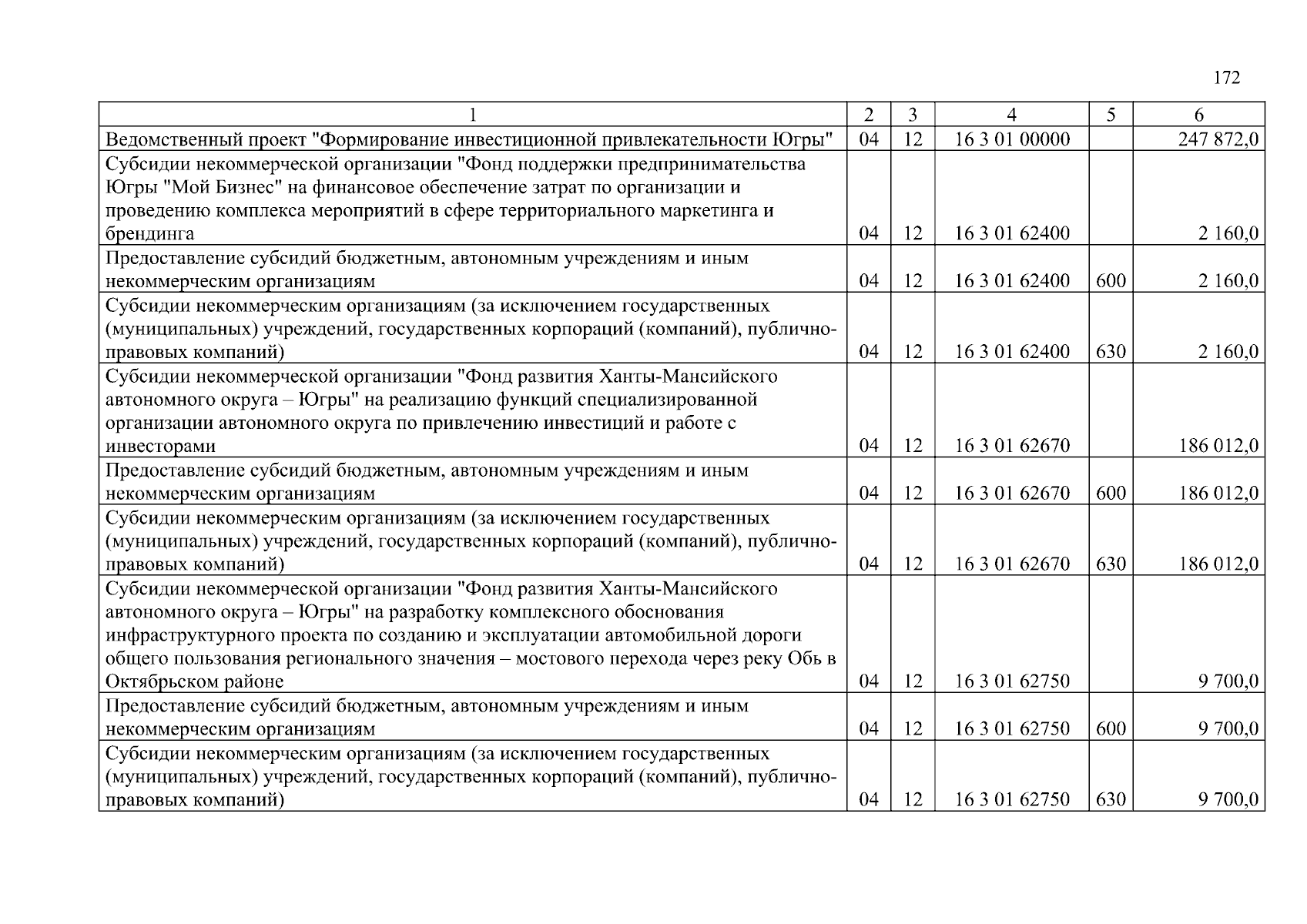 172

| 1 | 2 | 3 | 4 | 5 | 6 |
|---|---|---|---|---|---|
| Ведомственный проект "Формирование инвестиционной привлекательности Югры" | 04 | 12 | 16 3 01 00000 | | 247 872,0 |
| Субсидии некоммерческой организации "Фонд поддержки предпринимательства Югры "Мой Бизнес" на финансовое обеспечение затрат по организации и проведению комплекса мероприятий в сфере территориального маркетинга и брендинга | 04 | 12 | 16 3 01 62400 | | 2 160,0 |
| Предоставление субсидий бюджетным, автономным учреждениям и иным некоммерческим организациям | 04 | 12 | 16 3 01 62400 | 600 | 2 160,0 |
| Субсидии некоммерческим организациям (за исключением государственных (муниципальных) учреждений, государственных корпораций (компаний), публично-правовых компаний) | 04 | 12 | 16 3 01 62400 | 630 | 2 160,0 |
| Субсидии некоммерческой организации "Фонд развития Ханты-Мансийского автономного округа – Югры" на реализацию функций специализированной организации автономного округа по привлечению инвестиций и работе с инвесторами | 04 | 12 | 16 3 01 62670 | | 186 012,0 |
| Предоставление субсидий бюджетным, автономным учреждениям и иным некоммерческим организациям | 04 | 12 | 16 3 01 62670 | 600 | 186 012,0 |
| Субсидии некоммерческим организациям (за исключением государственных (муниципальных) учреждений, государственных корпораций (компаний), публично-правовых компаний) | 04 | 12 | 16 3 01 62670 | 630 | 186 012,0 |
| Субсидии некоммерческой организации "Фонд развития Ханты-Мансийского автономного округа – Югры" на разработку комплексного обоснования инфраструктурного проекта по созданию и эксплуатации автомобильной дороги общего пользования регионального значения – мостового перехода через реку Обь в Октябрьском районе | 04 | 12 | 16 3 01 62750 | | 9 700,0 |
| Предоставление субсидий бюджетным, автономным учреждениям и иным некоммерческим организациям | 04 | 12 | 16 3 01 62750 | 600 | 9 700,0 |
| Субсидии некоммерческим организациям (за исключением государственных (муниципальных) учреждений, государственных корпораций (компаний), публично-правовых компаний) | 04 | 12 | 16 3 01 62750 | 630 | 9 700,0 |